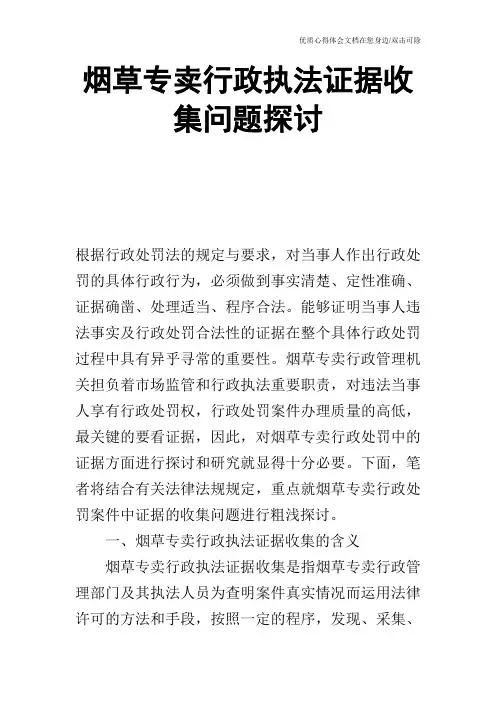 优质心得体会文档在您身边/双击可除

烟草专卖行政执法证据收集问题探讨

根据行政处罚法的规定与要求，对当事人作出行政处罚的具体行政行为，必须做到事实清楚、定性准确、证据确凿、处理适当、程序合法。能够证明当事人违法事实及行政处罚合法性的证据在整个具体行政处罚过程中具有异乎寻常的重要性。烟草专卖行政管理机关担负着市场监管和行政执法重要职责，对违法当事人享有行政处罚权，行政处罚案件办理质量的高低，最关键的要看证据，因此，对烟草专卖行政处罚中的证据方面进行探讨和研究就显得十分必要。下面，笔者将结合有关法律法规规定，重点就烟草专卖行政处罚案件中证据的收集问题进行粗浅探讨。

一、烟草专卖行政执法证据收集的含义

烟草专卖行政执法证据收集是指烟草专卖行政管理部门及其执法人员为查明案件真实情况而运用法律许可的方法和手段，按照一定的程序，发现、采集、